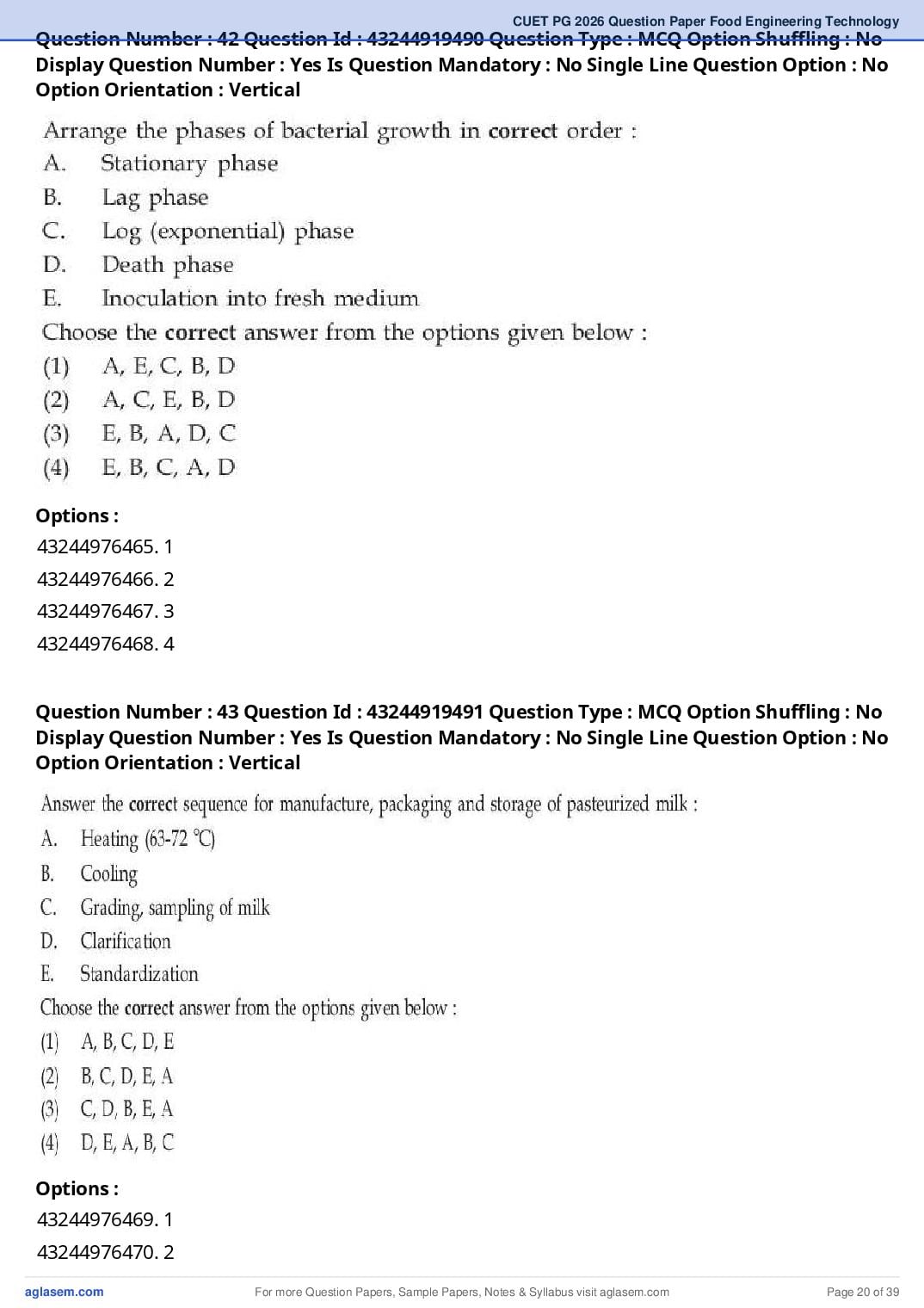 CUET PG 2026 Question Paper Food Engineering Technology

Question Number : 42 Question Id : 43244919490 Question Type : MCQ Option Shuffling : No Display Question Number : Yes Is Question Mandatory : No Single Line Question Option : No Option Orientation : Vertical

Arrange the phases of bacterial growth in correct order :
A. Stationary phase
B. Lag phase
C. Log (exponential) phase
D. Death phase
E. Inoculation into fresh medium
Choose the correct answer from the options given below :
(1) A, E, C, B, D
(2) A, C, E, B, D
(3) E, B, A, D, C
(4) E, B, C, A, D

Options :
43244976465. 1
43244976466. 2
43244976467. 3
43244976468. 4

Question Number : 43 Question Id : 43244919491 Question Type : MCQ Option Shuffling : No Display Question Number : Yes Is Question Mandatory : No Single Line Question Option : No Option Orientation : Vertical

Answer the correct sequence for manufacture, packaging and storage of pasteurized milk :
A. Heating (63-72 °C)
B. Cooling
C. Grading, sampling of milk
D. Clarification
E. Standardization
Choose the correct answer from the options given below :
(1) A, B, C, D, E
(2) B, C, D, E, A
(3) C, D, B, E, A
(4) D, E, A, B, C

Options :
43244976469. 1
43244976470. 2

aglasem.com For more Question Papers, Sample Papers, Notes & Syllabus visit aglasem.com Page 20 of 39